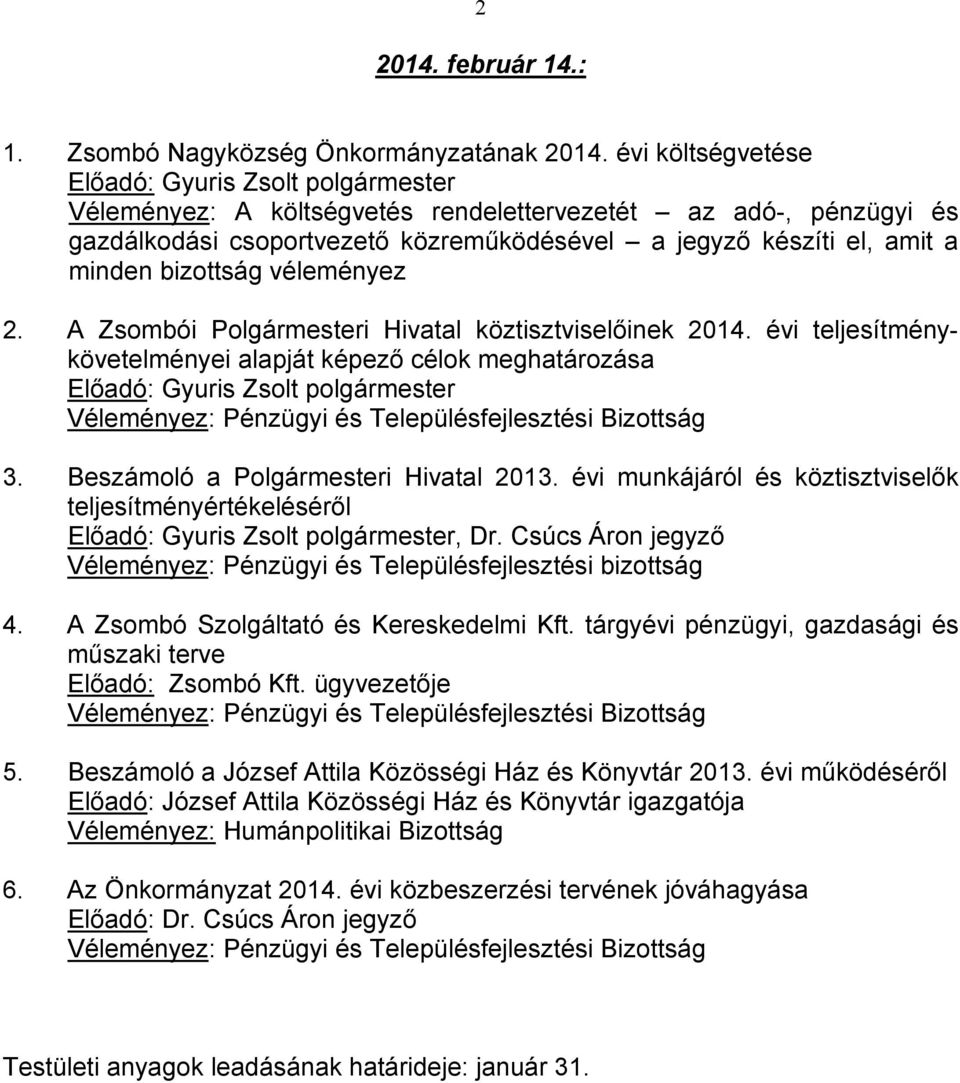 2

2014. február 14.:

1. Zsombó Nagyközség Önkormányzatának 2014. évi költségvetése
Előadó: Gyuris Zsolt polgármester
Véleményez: A költségvetés rendelettervezetét – az adó-, pénzügyi és gazdálkodási csoportvezető közreműködésével – a jegyző készíti el, amit a minden bizottság véleményez

2. A Zsombói Polgármesteri Hivatal köztisztviselőinek 2014. évi teljesítménykövetelményei alapját képező célok meghatározása
Előadó: Gyuris Zsolt polgármester
Véleményez: Pénzügyi és Településfejlesztési Bizottság

3. Beszámoló a Polgármesteri Hivatal 2013. évi munkájáról és köztisztviselők teljesítményértékeléséről
Előadó: Gyuris Zsolt polgármester, Dr. Csúcs Áron jegyző
Véleményez: Pénzügyi és Településfejlesztési bizottság

4. A Zsombó Szolgáltató és Kereskedelmi Kft. tárgyévi pénzügyi, gazdasági és műszaki terve
Előadó: Zsombó Kft. ügyvezetője
Véleményez: Pénzügyi és Településfejlesztési Bizottság

5. Beszámoló a József Attila Közösségi Ház és Könyvtár 2013. évi működéséről
Előadó: József Attila Közösségi Ház és Könyvtár igazgatója
Véleményez: Humánpolitikai Bizottság

6. Az Önkormányzat 2014. évi közbeszerzési tervének jóváhagyása
Előadó: Dr. Csúcs Áron jegyző
Véleményez: Pénzügyi és Településfejlesztési Bizottság

Testületi anyagok leadásának határideje: január 31.